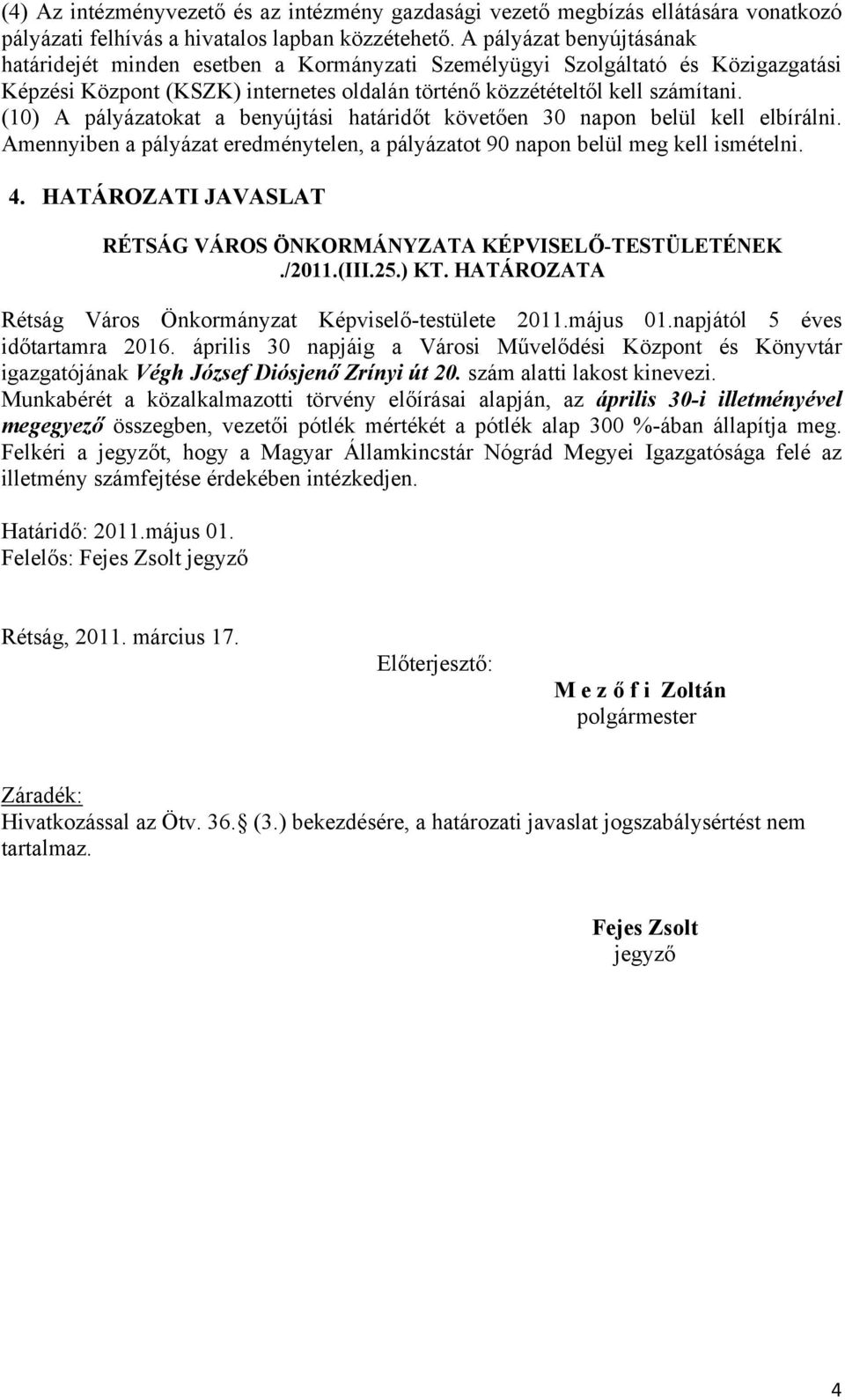 (4) Az intézményvezető és az intézmény gazdasági vezető megbízás ellátására vonatkozó pályázati felhívás a hivatalos lapban közzétehető. A pályázat benyújtásának határidejét minden esetben a Kormányzati Személyügyi Szolgáltató és Közigazgatási Képzési Központ (KSZK) internetes oldalán történő közzétételtől kell számítani. (10) A pályázatokat a benyújtási határidőt követően 30 napon belül kell elbírálni. Amennyiben a pályázat eredménytelen, a pályázatot 90 napon belül meg kell ismételni.

4. HATÁROZATI JAVASLAT

RÉTSÁG VÁROS ÖNKORMÁNYZATA KÉPVISELŐ-TESTÜLETÉNEK ./2011.(III.25.) KT. HATÁROZATA

Rétság Város Önkormányzat Képviselő-testülete 2011.május 01.napjától 5 éves időtartamra 2016. április 30 napjáig a Városi Művelődési Központ és Könyvtár igazgatójának Végh József Diósjenő Zrínyi út 20. szám alatti lakost kinevezi. Munkabérét a közalkalmazotti törvény előírásai alapján, az április 30-i illetményével megegyező összegben, vezetői pótlék mértékét a pótlék alap 300 %-ában állapítja meg. Felkéri a jegyzőt, hogy a Magyar Államkincstár Nógrád Megyei Igazgatósága felé az illetmény számfejtése érdekében intézkedjen.

Határidő: 2011.május 01.
Felelős: Fejes Zsolt jegyző

Rétság, 2011. március 17.

Előterjesztő:

M e z ő f i Zoltán
polgármester

Záradék:
Hivatkozással az Ötv. 36. (3.) bekezdésére, a határozati javaslat jogszabálysértést nem tartalmaz.

Fejes Zsolt
jegyző

4